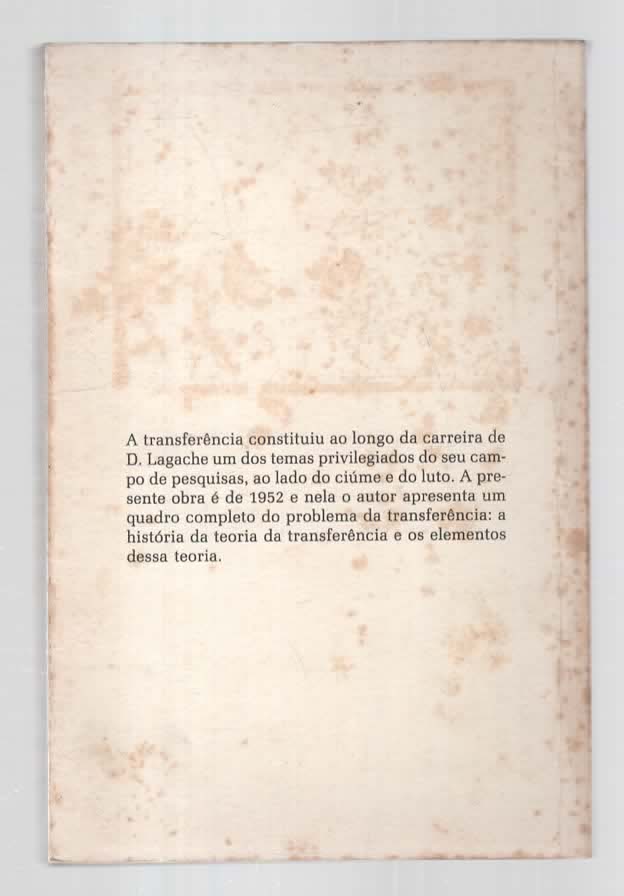 A transferência constituiu ao longo da carreira de D. Lagache um dos temas privilegiados do seu campo de pesquisas, ao lado do ciúme e do luto. A presente obra é de 1952 e nela o autor apresenta um quadro completo do problema da transferência: a história da teoria da transferência e os elementos dessa teoria.